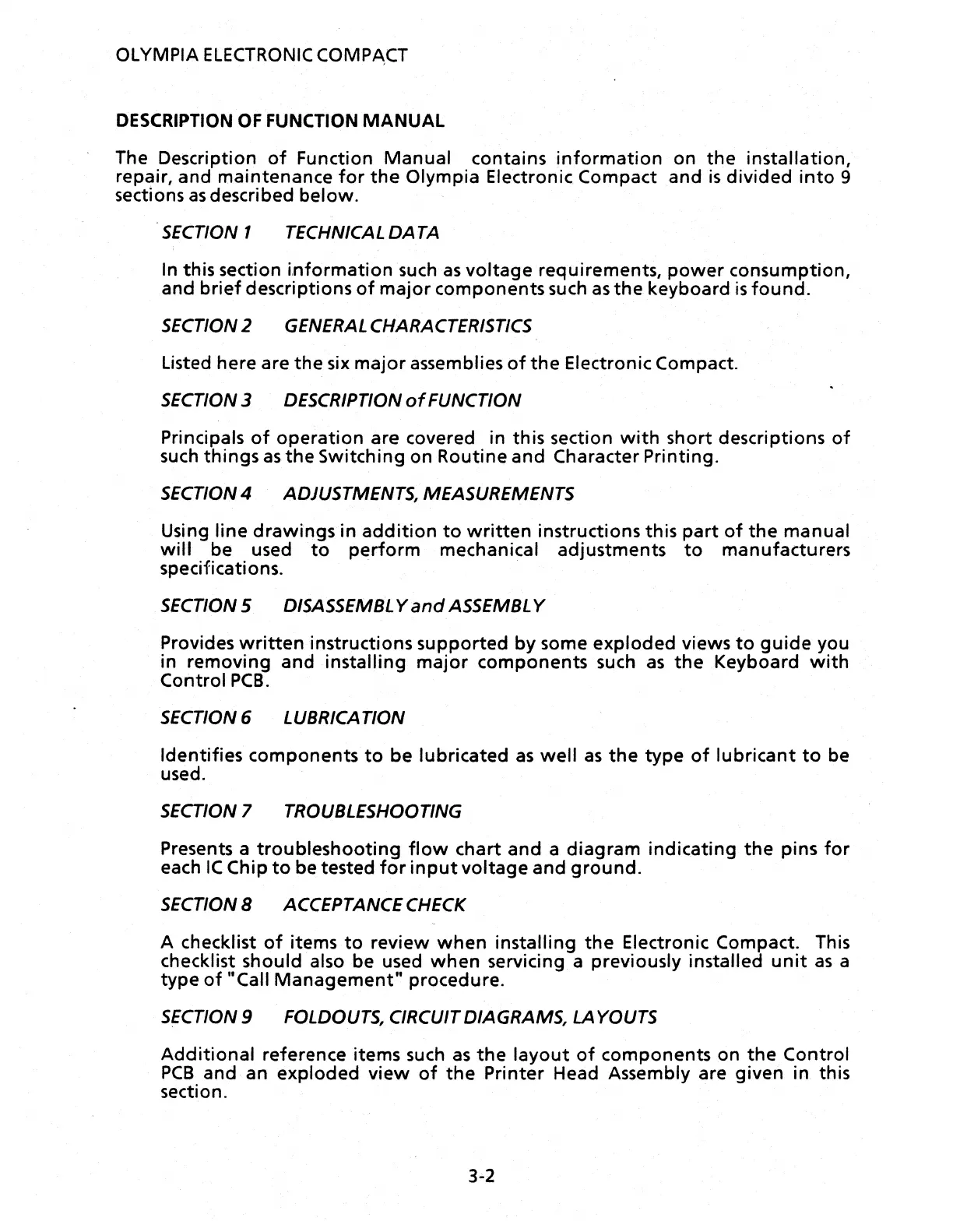 OLYMPIA ELECTRONIC COMPACT

DESCRIPTION OF FUNCTION MANUAL

The Description of Function Manual contains information on the installation, repair, and maintenance for the Olympia Electronic Compact and is divided into 9 sections as described below.

SECTION 1 TECHNICAL DATA

In this section information such as voltage requirements, power consumption, and brief descriptions of major components such as the keyboard is found.

SECTION 2 GENERAL CHARACTERISTICS

Listed here are the six major assemblies of the Electronic Compact.

SECTION 3 DESCRIPTION of FUNCTION

Principals of operation are covered in this section with short descriptions of such things as the Switching on Routine and Character Printing.

SECTION 4 ADJUSTMENTS, MEASUREMENTS

Using line drawings in addition to written instructions this part of the manual will be used to perform mechanical adjustments to manufacturers specifications.

SECTION 5 DISASSEMBLY and ASSEMBLY

Provides written instructions supported by some exploded views to guide you in removing and installing major components such as the Keyboard with Control PCB.

SECTION 6 LUBRICATION

Identifies components to be lubricated as well as the type of lubricant to be used.

SECTION 7 TROUBLESHOOTING

Presents a troubleshooting flow chart and a diagram indicating the pins for each IC Chip to be tested for input voltage and ground.

SECTION 8 ACCEPTANCE CHECK

A checklist of items to review when installing the Electronic Compact. This checklist should also be used when servicing a previously installed unit as a type of "Call Management" procedure.

SECTION 9 FOLDOUTS, CIRCUIT DIAGRAMS, LAYOUTS

Additional reference items such as the layout of components on the Control PCB and an exploded view of the Printer Head Assembly are given in this section.

3-2